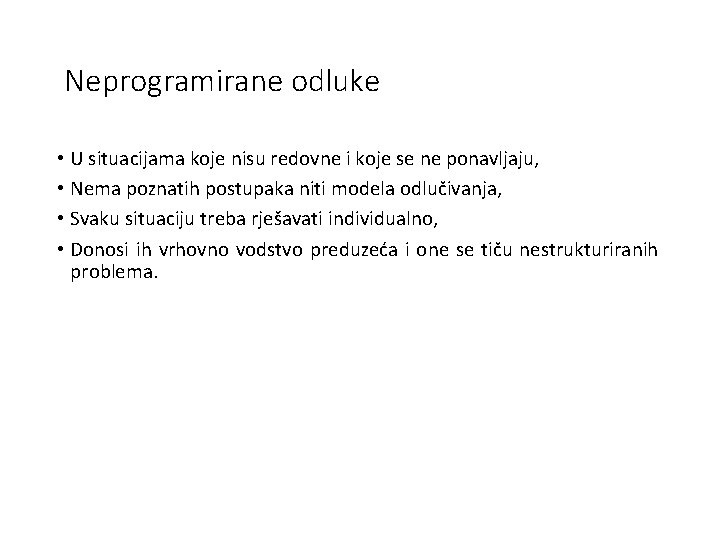 Neprogramirane odluke

• U situacijama koje nisu redovne i koje se ne ponavljaju,

• Nema poznatih postupaka niti modela odlučivanja,

• Svaku situaciju treba rješavati individualno,

• Donosi ih vrhovno vodstvo preduzeća i one se tiču nestrukturiranih problema.